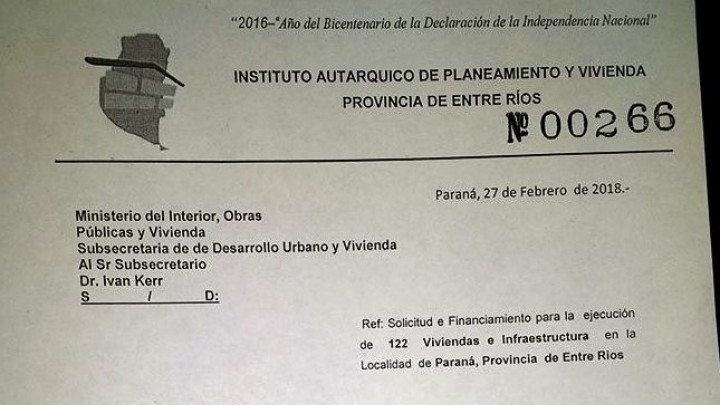 "2016–"Año del Bicentenario de la Declaración de la Independencia Nacional"

INSTITUTO AUTARQUICO DE PLANEAMIENTO Y VIVIENDA
PROVINCIA DE ENTRE RÍOS

№ 00266

Paraná, 27 de Febrero de 2018.-

Ministerio del Interior, Obras Públicas y Vivienda
Subsecretaria de de Desarrollo Urbano y Vivienda
Al Sr Subsecretario
Dr. Ivan Kerr
S / D:

Ref: Solicitud e Financiamiento para la ejecución de 122 Viviendas e Infraestructura en la Localidad de Paraná, Provincia de Entre Rios